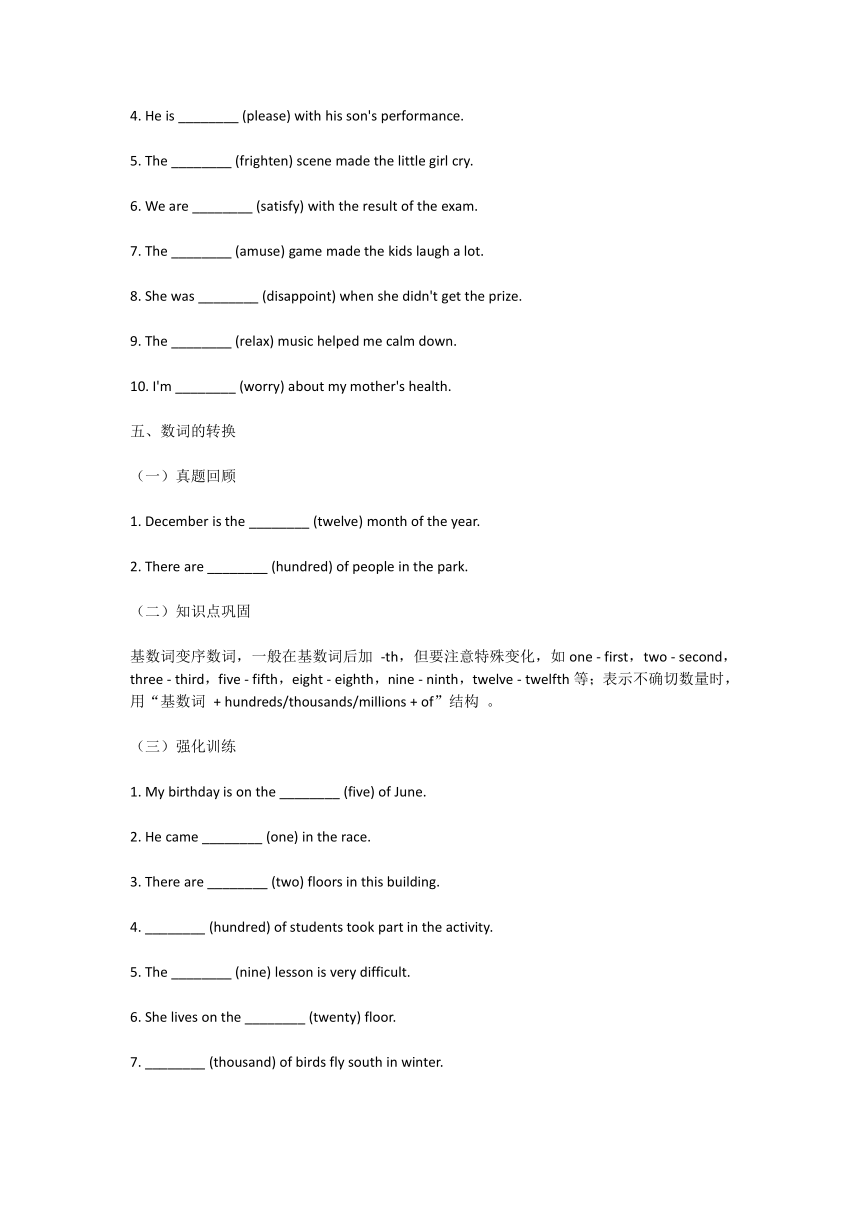 4. He is ________ (please) with his son's performance.

5. The ________ (frighten) scene made the little girl cry.

6. We are ________ (satisfy) with the result of the exam.

7. The ________ (amuse) game made the kids laugh a lot.

8. She was ________ (disappoint) when she didn't get the prize.

9. The ________ (relax) music helped me calm down.

10. I'm ________ (worry) about my mother's health.

五、数词的转换

（一）真题回顾

1. December is the ________ (twelve) month of the year.

2. There are ________ (hundred) of people in the park.

（二）知识点巩固

基数词变序数词，一般在基数词后加 -th，但要注意特殊变化，如 one - first，two - second，three - third，five - fifth，eight - eighth，nine - ninth，twelve - twelfth 等；表示不确切数量时，用“基数词 + hundreds/thousands/millions + of”结构 。

（三）强化训练

1. My birthday is on the ________ (five) of June.

2. He came ________ (one) in the race.

3. There are ________ (two) floors in this building.

4. ________ (hundred) of students took part in the activity.

5. The ________ (nine) lesson is very difficult.

6. She lives on the ________ (twenty) floor.

7. ________ (thousand) of birds fly south in winter.